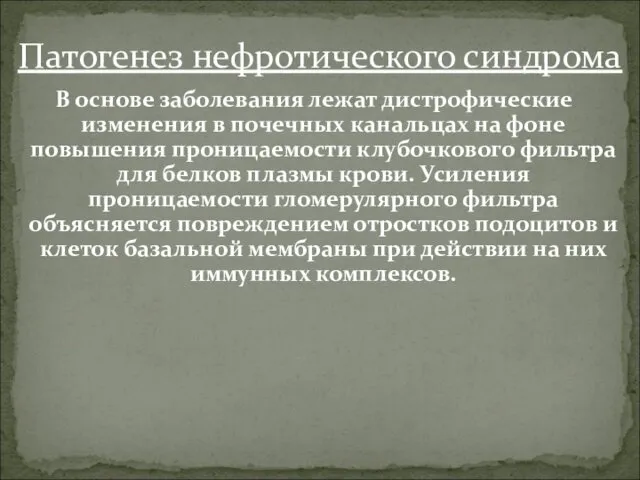 Патогенез нефротического синдрома

В основе заболевания лежат дистрофические изменения в почечных канальцах на фоне повышения проницаемости клубочкового фильтра для белков плазмы крови. Усиления проницаемости гломерулярного фильтра объясняется повреждением отростков подоцитов и клеток базальной мембраны при действии на них иммунных комплексов.